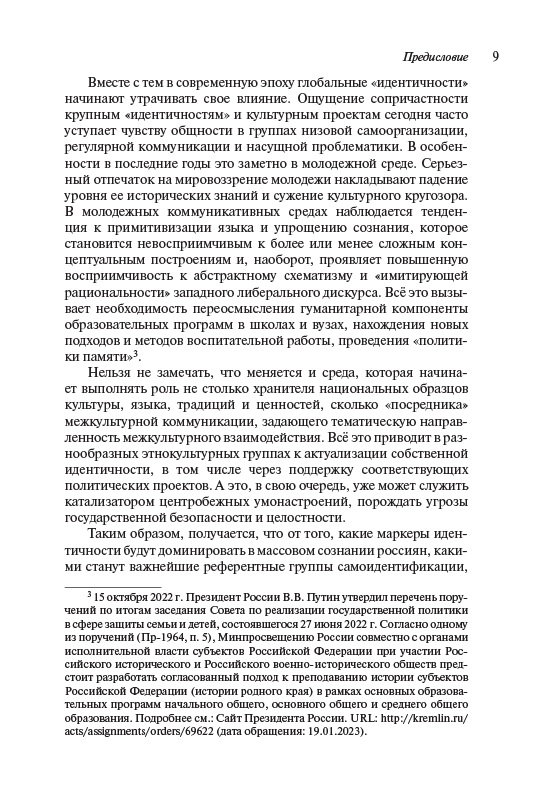 Предисловие 9

Вместе с тем в современную эпоху глобальные «идентичности» начинают утрачивать свое влияние. Ощущение сопричастности крупным «идентичностям» и культурным проектам сегодня часто уступает чувству общности в группах низовой самоорганизации, регулярной коммуникации и насущной проблематики. В особенности в последние годы это заметно в молодежной среде. Серьезный отпечаток на мировоззрение молодежи накладывают падение уровня ее исторических знаний и сужение культурного кругозора. В молодежных коммуникативных средах наблюдается тенденция к примитивизации языка и упрощению сознания, которое становится невосприимчивым к более или менее сложным концептуальным построениям и, наоборот, проявляет повышенную восприимчивость к абстрактному схематизму и «имитирующей рациональности» западного либерального дискурса. Всё это вызывает необходимость переосмысления гуманитарной компоненты образовательных программ в школах и вузах, нахождения новых подходов и методов воспитательной работы, проведения «политики памяти»$^3$.

Нельзя не замечать, что меняется и среда, которая начинает выполнять роль не столько хранителя национальных образцов культуры, языка, традиций и ценностей, сколько «посредника» межкультурной коммуникации, задающего тематическую направленность межкультурного взаимодействия. Всё это приводит в разнообразных этнокультурных группах к актуализации собственной идентичности, в том числе через поддержку соответствующих политических проектов. А это, в свою очередь, уже может служить катализатором центробежных умонастроений, порождать угрозы государственной безопасности и целостности.

Таким образом, получается, что от того, какие маркеры идентичности будут доминировать в массовом сознании россиян, какими станут важнейшие референтные группы самоидентификации,

$^3$ 15 октября 2022 г. Президент России В.В. Путин утвердил перечень поручений по итогам заседания Совета по реализации государственной политики в сфере защиты семьи и детей, состоявшегося 27 июня 2022 г. Согласно одному из поручений (Пр-1964, п. 5), Минпросвещению России совместно с органами исполнительной власти субъектов Российской Федерации при участии Российского исторического и Российского военно-исторического обществ предстоит разработать согласованный подход к преподаванию истории субъектов Российской Федерации (истории родного края) в рамках основных образовательных программ начального общего, основного общего и среднего общего образования. Подробнее см.: Сайт Президента России. URL: http://kremlin.ru/acts/assignments/orders/69622 (дата обращения: 19.01.2023).